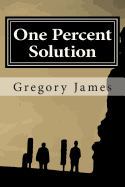 One Percent Solution

Gregory James